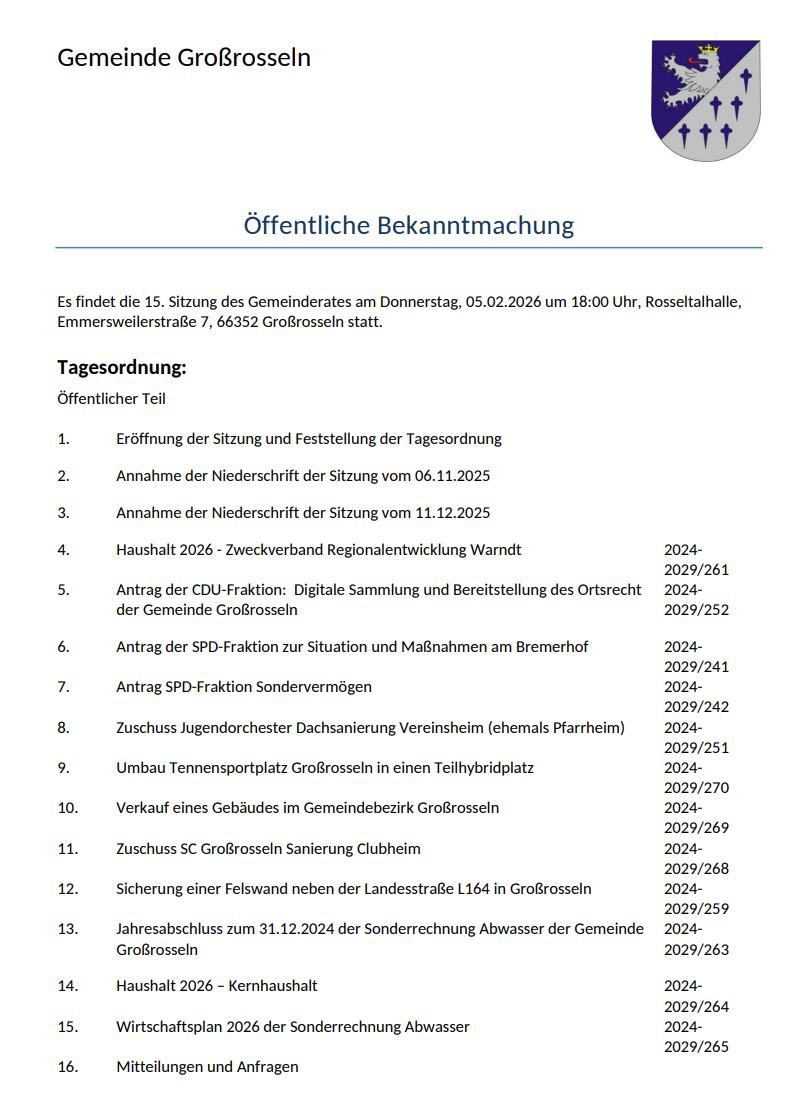 Gemeinde Großrosseln

Öffentliche Bekanntmachung

Es findet die 15. Sitzung des Gemeinderates am Donnerstag, 05.02.2026 um 18:00 Uhr, Rosseltalhalle, Emmersweilerstraße 7, 66352 Großrosseln statt.

Tagesordnung:

Öffentlicher Teil

| | | |
|---|---|---|
| 1. | Eröffnung der Sitzung und Feststellung der Tagesordnung | |
| 2. | Annahme der Niederschrift der Sitzung vom 06.11.2025 | |
| 3. | Annahme der Niederschrift der Sitzung vom 11.12.2025 | |
| 4. | Haushalt 2026 - Zweckverband Regionalentwicklung Warndt | 2024-2029/261 |
| 5. | Antrag der CDU-Fraktion: Digitale Sammlung und Bereitstellung des Ortsrecht der Gemeinde Großrosseln | 2024-2029/252 |
| 6. | Antrag der SPD-Fraktion zur Situation und Maßnahmen am Bremerhof | 2024-2029/241 |
| 7. | Antrag SPD-Fraktion Sondervermögen | 2024-2029/242 |
| 8. | Zuschuss Jugendorchester Dachsanierung Vereinsheim (ehemals Pfarrheim) | 2024-2029/251 |
| 9. | Umbau Tennensportplatz Großrosseln in einen Teilhybridplatz | 2024-2029/270 |
| 10. | Verkauf eines Gebäudes im Gemeindebezirk Großrosseln | 2024-2029/269 |
| 11. | Zuschuss SC Großrosseln Sanierung Clubheim | 2024-2029/268 |
| 12. | Sicherung einer Felswand neben der Landesstraße L164 in Großrosseln | 2024-2029/259 |
| 13. | Jahresabschluss zum 31.12.2024 der Sonderrechnung Abwasser der Gemeinde Großrosseln | 2024-2029/263 |
| 14. | Haushalt 2026 – Kernhaushalt | 2024-2029/264 |
| 15. | Wirtschaftsplan 2026 der Sonderrechnung Abwasser | 2024-2029/265 |
| 16. | Mitteilungen und Anfragen | |